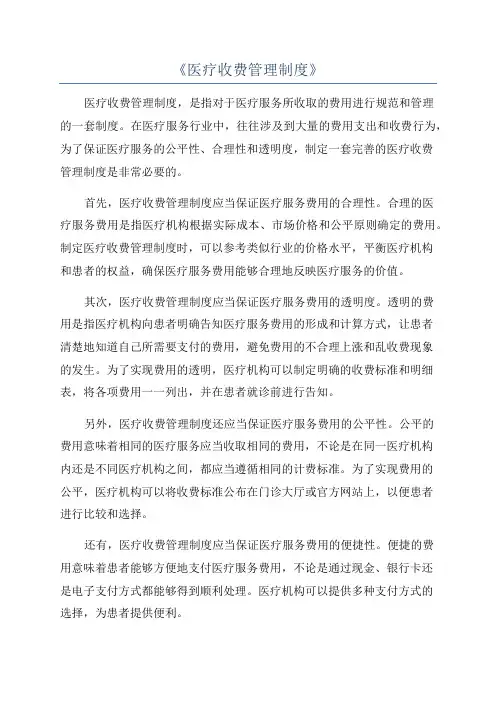 《医疗收费管理制度》

医疗收费管理制度，是指对于医疗服务所收取的费用进行规范和管理的一套制度。在医疗服务行业中，往往涉及到大量的费用支出和收费行为，为了保证医疗服务的公平性、合理性和透明度，制定一套完善的医疗收费管理制度是非常必要的。

首先，医疗收费管理制度应当保证医疗服务费用的合理性。合理的医疗服务费用是指医疗机构根据实际成本、市场价格和公平原则确定的费用。制定医疗收费管理制度时，可以参考类似行业的价格水平，平衡医疗机构和患者的权益，确保医疗服务费用能够合理地反映医疗服务的价值。

其次，医疗收费管理制度应当保证医疗服务费用的透明度。透明的费用是指医疗机构向患者明确告知医疗服务费用的形成和计算方式，让患者清楚地知道自己所需要支付的费用，避免费用的不合理上涨和乱收费现象的发生。为了实现费用的透明，医疗机构可以制定明确的收费标准和明细表，将各项费用一一列出，并在患者就诊前进行告知。

另外，医疗收费管理制度还应当保证医疗服务费用的公平性。公平的费用意味着相同的医疗服务应当收取相同的费用，不论是在同一医疗机构内还是不同医疗机构之间，都应当遵循相同的计费标准。为了实现费用的公平，医疗机构可以将收费标准公布在门诊大厅或官方网站上，以便患者进行比较和选择。

还有，医疗收费管理制度应当保证医疗服务费用的便捷性。便捷的费用意味着患者能够方便地支付医疗服务费用，不论是通过现金、银行卡还是电子支付方式都能够得到顺利处理。医疗机构可以提供多种支付方式的选择，为患者提供便利。